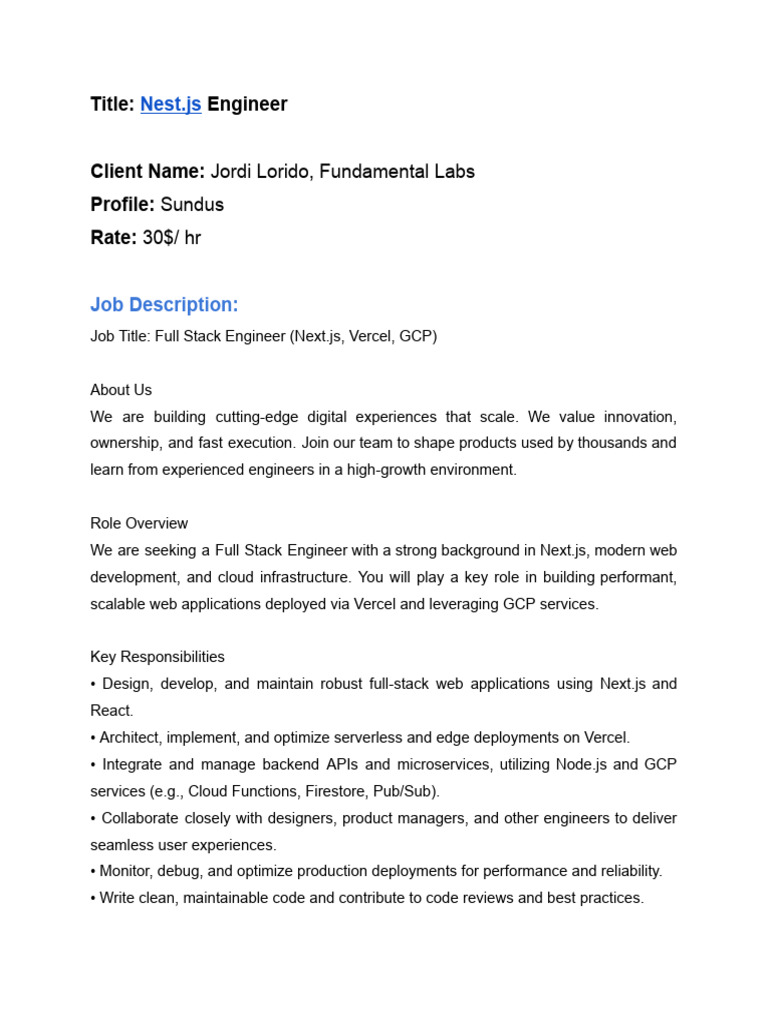 Title: Nest.js Engineer

Client Name: Jordi Lorido, Fundamental Labs
Profile: Sundus
Rate: 30$/ hr

Job Description:
Job Title: Full Stack Engineer (Next.js, Vercel, GCP)

About Us
We are building cutting-edge digital experiences that scale. We value innovation, ownership, and fast execution. Join our team to shape products used by thousands and learn from experienced engineers in a high-growth environment.

Role Overview
We are seeking a Full Stack Engineer with a strong background in Next.js, modern web development, and cloud infrastructure. You will play a key role in building performant, scalable web applications deployed via Vercel and leveraging GCP services.

Key Responsibilities
• Design, develop, and maintain robust full-stack web applications using Next.js and React.
• Architect, implement, and optimize serverless and edge deployments on Vercel.
• Integrate and manage backend APIs and microservices, utilizing Node.js and GCP services (e.g., Cloud Functions, Firestore, Pub/Sub).
• Collaborate closely with designers, product managers, and other engineers to deliver seamless user experiences.
• Monitor, debug, and optimize production deployments for performance and reliability.
• Write clean, maintainable code and contribute to code reviews and best practices.